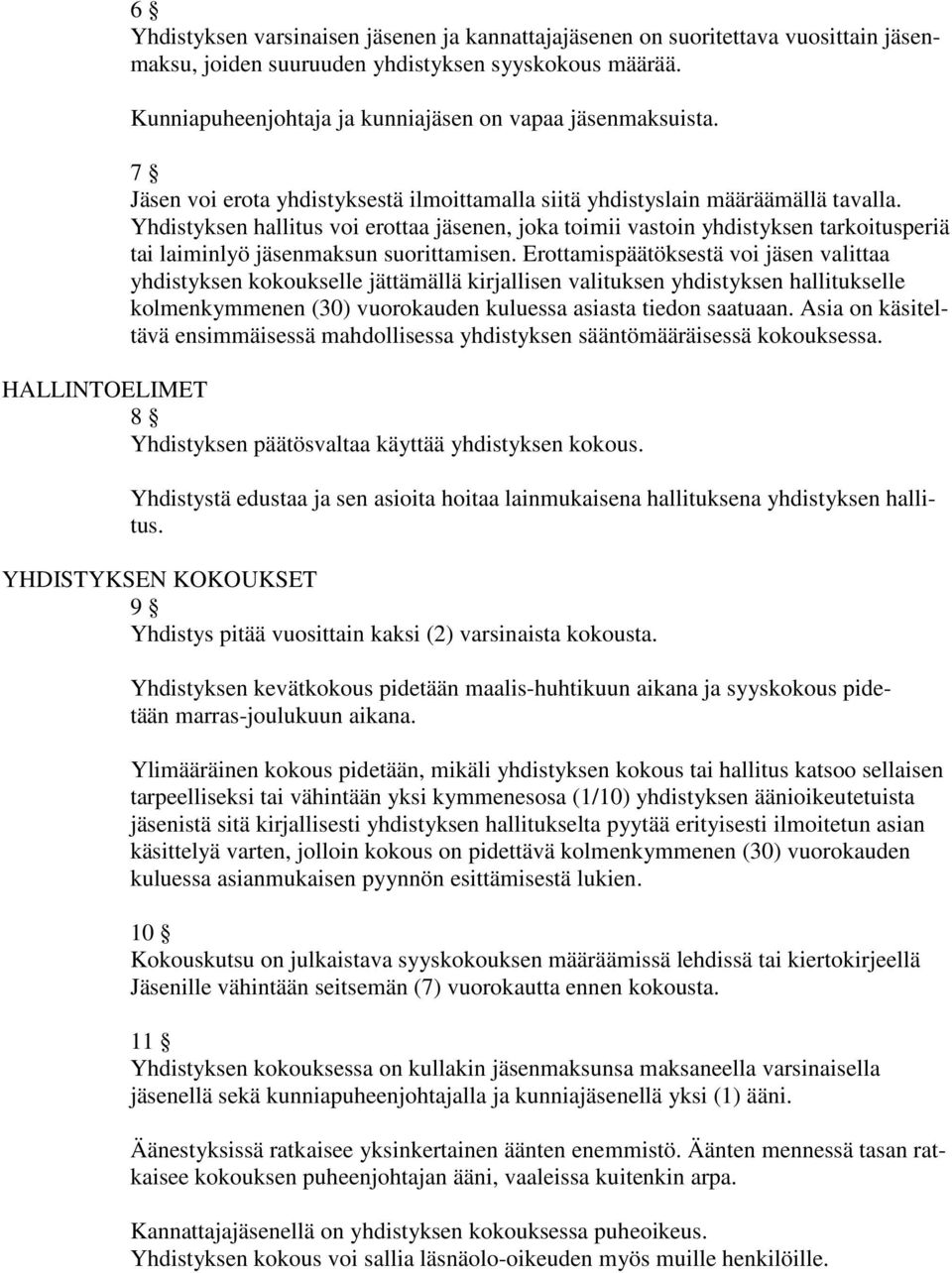 6 §
Yhdistyksen varsinaisen jäsenen ja kannattajajäsenen on suoritettava vuosittain jäsenmaksu, joiden suuruuden yhdistyksen syyskokous määrää.

Kunniapuheenjohtaja ja kunniajäsen on vapaa jäsenmaksuista.

7 §
Jäsen voi erota yhdistyksestä ilmoittamalla siitä yhdistyslain määräämällä tavalla. Yhdistyksen hallitus voi erottaa jäsenen, joka toimii vastoin yhdistyksen tarkoitusperiä tai laiminlyö jäsenmaksun suorittamisen. Erottamispäätöksestä voi jäsen valittaa yhdistyksen kokoukselle jättämällä kirjallisen valituksen yhdistyksen hallitukselle kolmenkymmenen (30) vuorokauden kuluessa asiasta tiedon saatuaan. Asia on käsiteltävä ensimmäisessä mahdollisessa yhdistyksen sääntömääräisessä kokouksessa.

HALLINTOELIMET
8 §
Yhdistyksen päätösvaltaa käyttää yhdistyksen kokous.

Yhdistystä edustaa ja sen asioita hoitaa lainmukaisena hallituksena yhdistyksen hallitus.

YHDISTYKSEN KOKOUKSET
9 §
Yhdistys pitää vuosittain kaksi (2) varsinaista kokousta.

Yhdistyksen kevätkokous pidetään maalis-huhtikuun aikana ja syyskokous pidetään marras-joulukuun aikana.

Ylimääräinen kokous pidetään, mikäli yhdistyksen kokous tai hallitus katsoo sellaisen tarpeelliseksi tai vähintään yksi kymmenesosa (1/10) yhdistyksen äänioikeutetuista jäsenistä sitä kirjallisesti yhdistyksen hallitukselta pyytää erityisesti ilmoitetun asian käsittelyä varten, jolloin kokous on pidettävä kolmenkymmenen (30) vuorokauden kuluessa asianmukaisen pyynnön esittämisestä lukien.

10 §
Kokouskutsu on julkaistava syyskokouksen määräämissä lehdissä tai kiertokirjeellä Jäsenille vähintään seitsemän (7) vuorokautta ennen kokousta.

11 §
Yhdistyksen kokouksessa on kullakin jäsenmaksunsa maksaneella varsinaisella jäsenellä sekä kunniapuheenjohtajalla ja kunniajäsenellä yksi (1) ääni.

Äänestyksissä ratkaisee yksinkertainen äänten enemmistö. Äänten mennessä tasan ratkaisee kokouksen puheenjohtajan ääni, vaaleissa kuitenkin arpa.

Kannattajajäsenellä on yhdistyksen kokouksessa puheoikeus.
Yhdistyksen kokous voi sallia läsnäolo-oikeuden myös muille henkilöille.